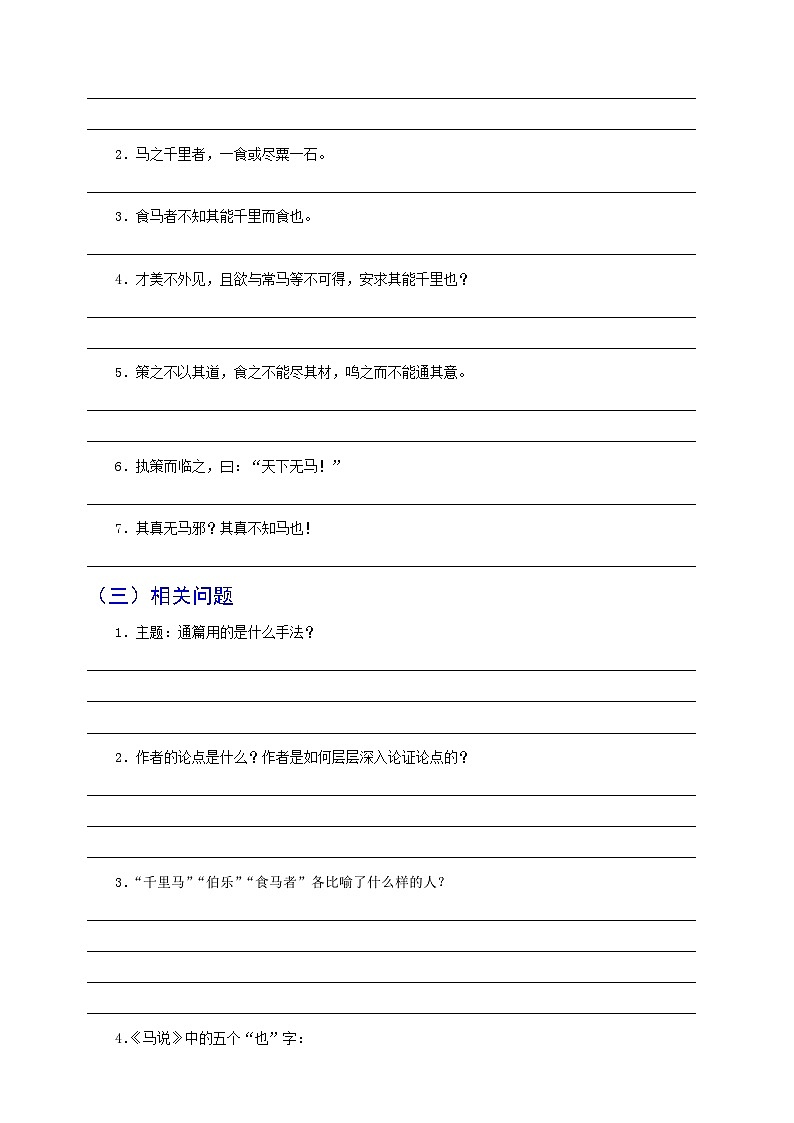 2．马之千里者，一食或尽粟一石。

3．食马者不知其能千里而食也。

4．才美不外见，且欲与常马等不可得，安求其能千里也？

5．策之不以其道，食之不能尽其材，鸣之而不能通其意。

6．执策而临之，曰：“天下无马！”

7．其真无马邪？其真不知马也！

（三）相关问题

1．主题：通篇用的是什么手法？

2．作者的论点是什么？作者是如何层层深入论证论点的？

3．“千里马”“伯乐”“食马者”各比喻了什么样的人？

4．《马说》中的五个“也”字：